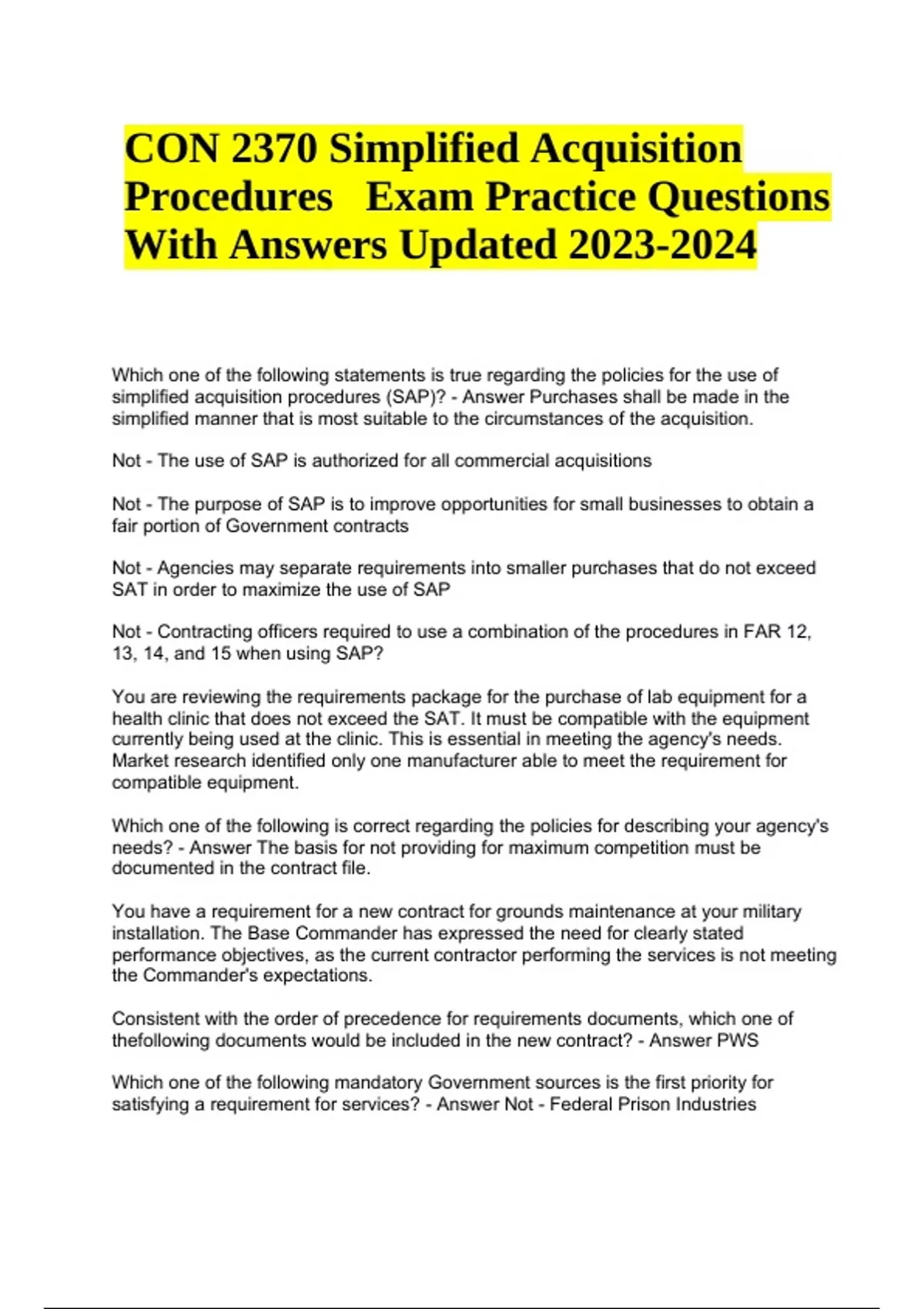 CON 2370 Simplified Acquisition Procedures   Exam Practice Questions With Answers Updated 2023-2024

Which one of the following statements is true regarding the policies for the use of simplified acquisition procedures (SAP)? - Answer Purchases shall be made in the simplified manner that is most suitable to the circumstances of the acquisition.

Not - The use of SAP is authorized for all commercial acquisitions

Not - The purpose of SAP is to improve opportunities for small businesses to obtain a fair portion of Government contracts

Not - Agencies may separate requirements into smaller purchases that do not exceed SAT in order to maximize the use of SAP

Not - Contracting officers required to use a combination of the procedures in FAR 12, 13, 14, and 15 when using SAP?

You are reviewing the requirements package for the purchase of lab equipment for a health clinic that does not exceed the SAT. It must be compatible with the equipment currently being used at the clinic. This is essential in meeting the agency's needs. Market research identified only one manufacturer able to meet the requirement for compatible equipment.

Which one of the following is correct regarding the policies for describing your agency's needs? - Answer The basis for not providing for maximum competition must be documented in the contract file.

You have a requirement for a new contract for grounds maintenance at your military installation. The Base Commander has expressed the need for clearly stated performance objectives, as the current contractor performing the services is not meeting the Commander's expectations.

Consistent with the order of precedence for requirements documents, which one of thefollowing documents would be included in the new contract? - Answer PWS

Which one of the following mandatory Government sources is the first priority for satisfying a requirement for services? - Answer Not - Federal Prison Industries